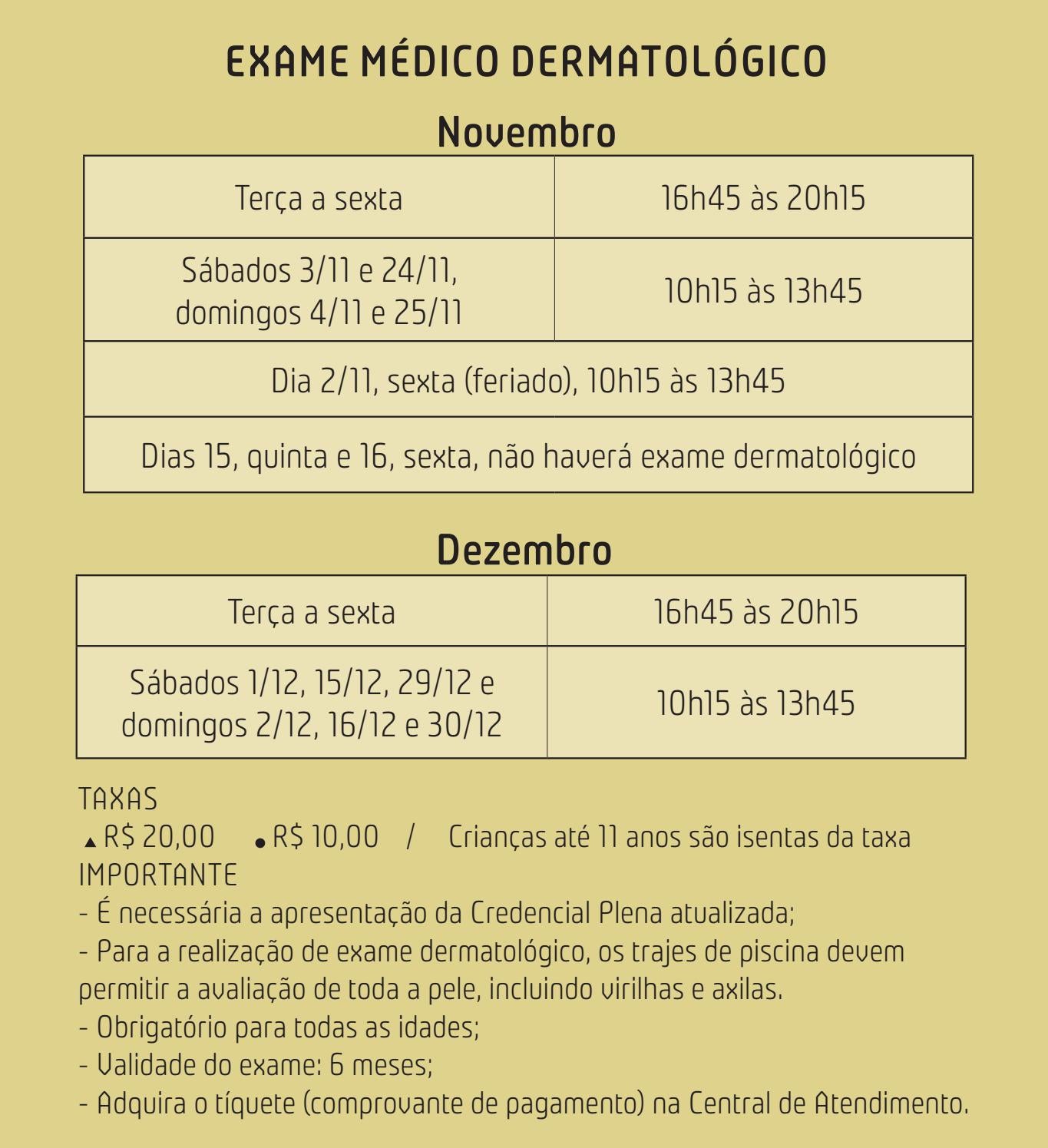 EXAME MÉDICO DERMATOLÓGICO

Novembro

| Terça a sexta | 16h45 às 20h15 |
|---|---|
| Sábados 3/11 e 24/11, domingos 4/11 e 25/11 | 10h15 às 13h45 |
| Dia 2/11, sexta (feriado), 10h15 às 13h45 | |
| Dias 15, quinta e 16, sexta, não haverá exame dermatológico | |

Dezembro

| Terça a sexta | 16h45 às 20h15 |
|---|---|
| Sábados 1/12, 15/12, 29/12 e domingos 2/12, 16/12 e 30/12 | 10h15 às 13h45 |

TAXAS
▲ R$ 20,00 ● R$ 10,00 / Crianças até 11 anos são isentas da taxa
IMPORTANTE
- É necessária a apresentação da Credencial Plena atualizada;
- Para a realização de exame dermatológico, os trajes de piscina devem permitir a avaliação de toda a pele, incluindo virilhas e axilas.
- Obrigatório para todas as idades;
- Validade do exame: 6 meses;
- Adquira o tíquete (comprovante de pagamento) na Central de Atendimento.